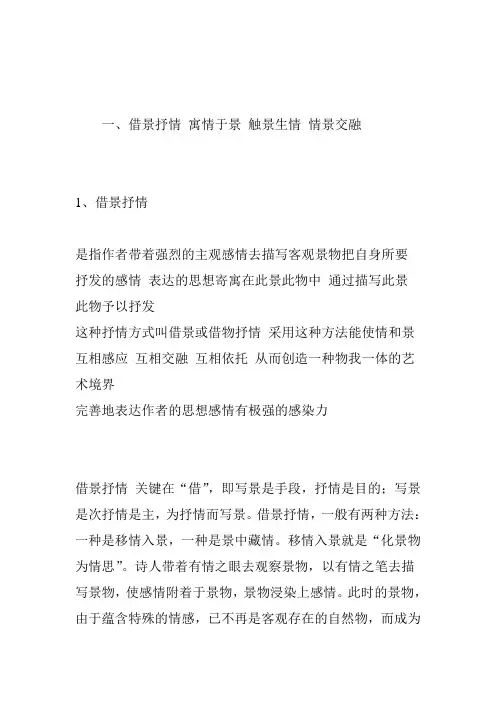 一、借景抒情 寓情于景 触景生情 情景交融

1、借景抒情

是指作者带着强烈的主观感情去描写客观景物把自身所要抒发的感情 表达的思想寄寓在此景此物中 通过描写此景此物予以抒发
这种抒情方式叫借景或借物抒情 采用这种方法能使情和景互相感应 互相交融 互相依托 从而创造一种物我一体的艺术境界
完善地表达作者的思想感情有极强的感染力

借景抒情 关键在“借”，即写景是手段，抒情是目的；写景是次抒情是主，为抒情而写景。借景抒情，一般有两种方法：一种是移情入景，一种是景中藏情。移情入景就是“化景物为情思”。诗人带着有情之眼去观察景物，以有情之笔去描写景物，使感情附着于景物，景物浸染上感情。此时的景物，由于蕴含特殊的情感，已不再是客观存在的自然物，而成为